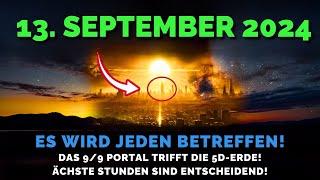 13. SEPTEMBER 2024

ES WIRD JEDEN BETREFFEN!

DAS 9/9 PORTAL TRIFFT DIE 5D-ERDE!
ÄCHSTE STUNDEN SIND ENTSCHEIDEND!